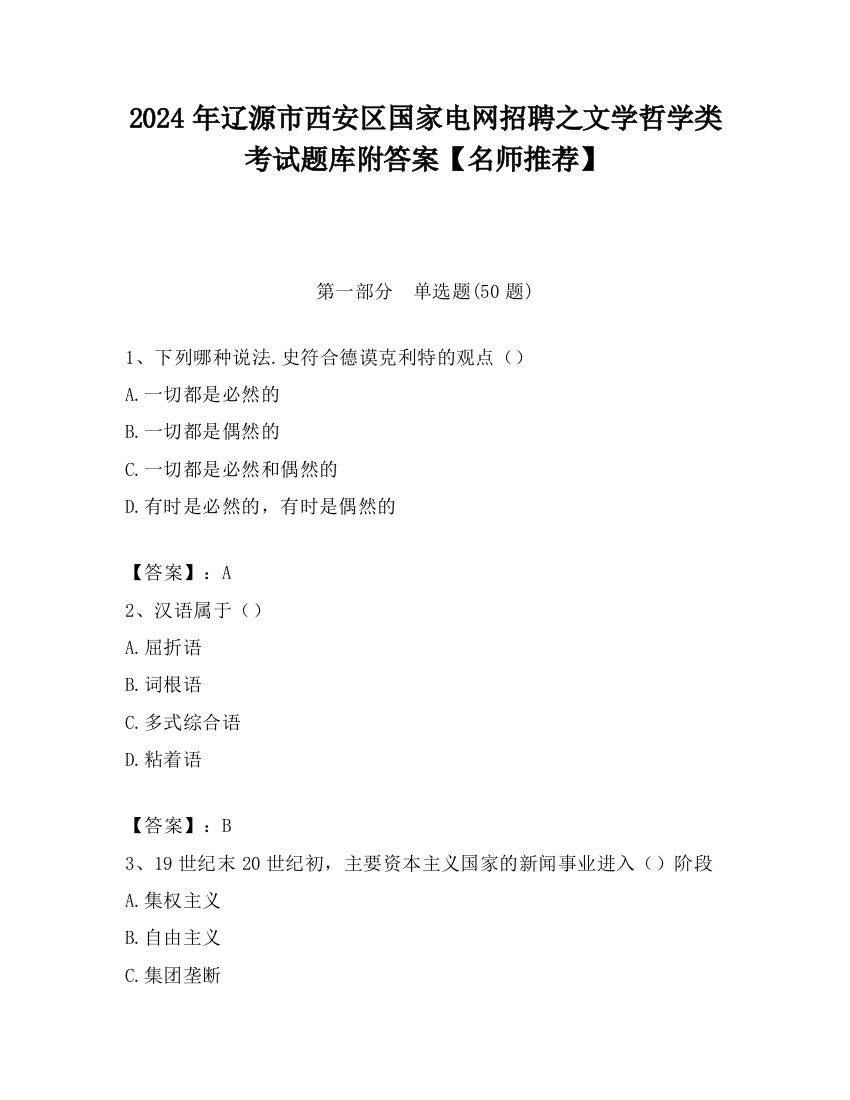 2024 年辽源市西安区国家电网招聘之文学哲学类考试题库附答案【名师推荐】

第一部分　单选题(50 题)

1、下列哪种说法.史符合德谟克利特的观点（）

A.一切都是必然的

B.一切都是偶然的

C.一切都是必然和偶然的

D.有时是必然的，有时是偶然的

【答案】：A

2、汉语属于（）

A.屈折语

B.词根语

C.多式综合语

D.粘着语

【答案】：B

3、19 世纪末 20 世纪初，主要资本主义国家的新闻事业进入（）阶段

A.集权主义

B.自由主义

C.集团垄断